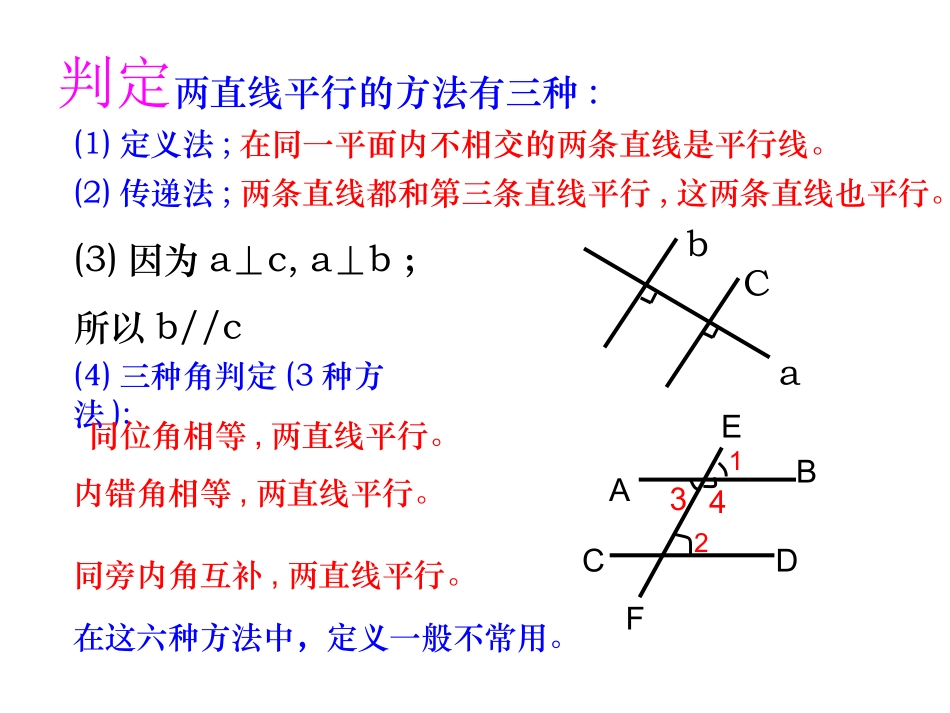 判定两直线平行的方法有三种：

(1) 定义法；在同一平面内不相交的两条直线是平行线。

(2) 传递法；两条直线都和第三条直线平行，这两条直线也平行。

(3) 因为 a⊥c, a⊥b；

所以 b//c

b

C

a

(4) 三种角判定 (3 种方法):

同位角相等，两直线平行。

内错角相等，两直线平行。

同旁内角互补，两直线平行。

在这六种方法中，定义一般不常用。

E

1

A

B

3

4

2

C

D

F